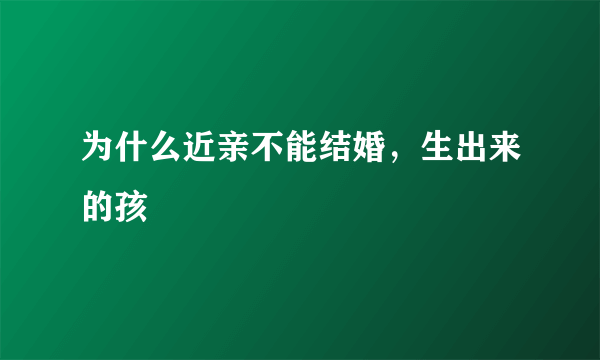 为什么近亲不能结婚，生出来的孩